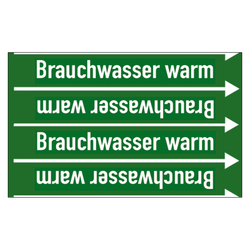 Brauchwasser warm

Brauchwasser warm

Brauchwasser warm

Brauchwasser warm